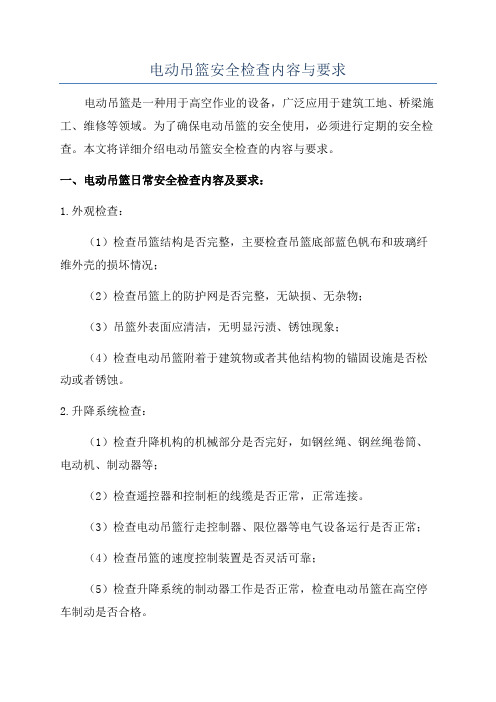 电动吊篮安全检查内容与要求

电动吊篮是一种用于高空作业的设备，广泛应用于建筑工地、桥梁施工、维修等领域。为了确保电动吊篮的安全使用，必须进行定期的安全检查。本文将详细介绍电动吊篮安全检查的内容与要求。

一、电动吊篮日常安全检查内容及要求：

1.外观检查：

（1）检查吊篮结构是否完整，主要检查吊篮底部蓝色帆布和玻璃纤维外壳的损坏情况；

（2）检查吊篮上的防护网是否完整，无缺损、无杂物；

（3）吊篮外表面应清洁，无明显污渍、锈蚀现象；

（4）检查电动吊篮附着于建筑物或者其他结构物的锚固设施是否松动或者锈蚀。

2.升降系统检查：

（1）检查升降机构的机械部分是否完好，如钢丝绳、钢丝绳卷筒、电动机、制动器等；

（2）检查遥控器和控制柜的线缆是否正常，正常连接。

（3）检查电动吊篮行走控制器、限位器等电气设备运行是否正常；

（4）检查吊篮的速度控制装置是否灵活可靠；

（5）检查升降系统的制动器工作是否正常，检查电动吊篮在高空停车制动是否合格。